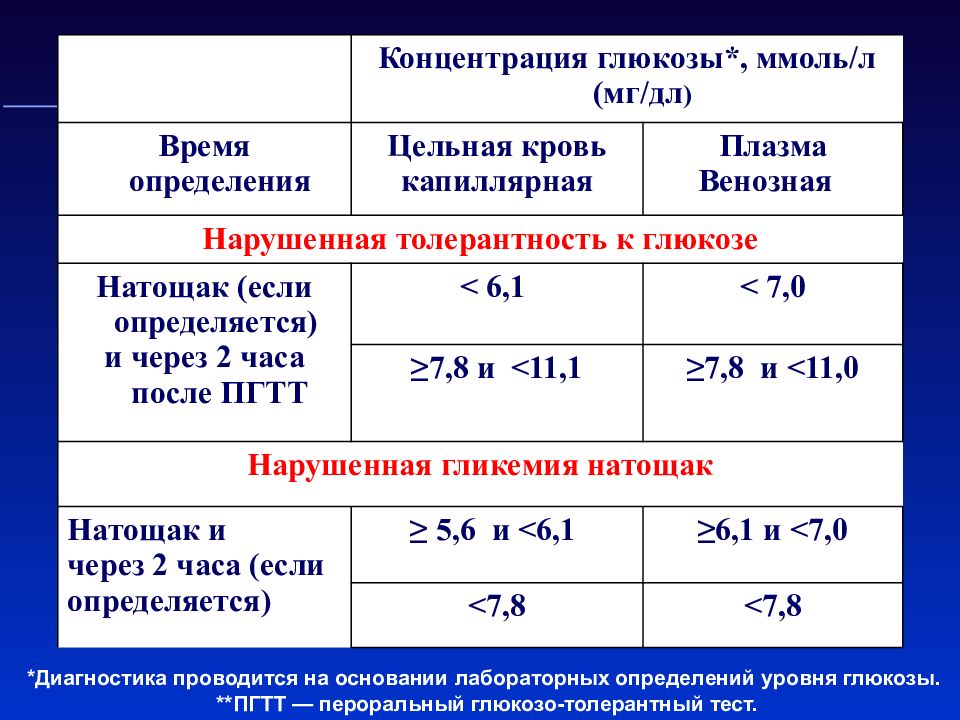 | | Концентрация глюкозы*, ммоль/л (мг/дл) | |
|---|---|---|
| Время определения | Цельная кровь капиллярная | Плазма Венозная |
| Нарушенная толерантность к глюкозе | | |
| Натощак (если определяется) и через 2 часа после ПГТТ | < 6,1 | < 7,0 |
| | ≥7,8 и <11,1 | ≥7,8 и <11,0 |
| Нарушенная гликемия натощак | | |
| Натощак и через 2 часа (если определяется) | ≥ 5,6 и <6,1 | ≥6,1 и <7,0 |
| | <7,8 | <7,8 |

*Диагностика проводится на основании лабораторных определений уровня глюкозы.
**ПГТТ — пероральный глюкозо-толерантный тест.